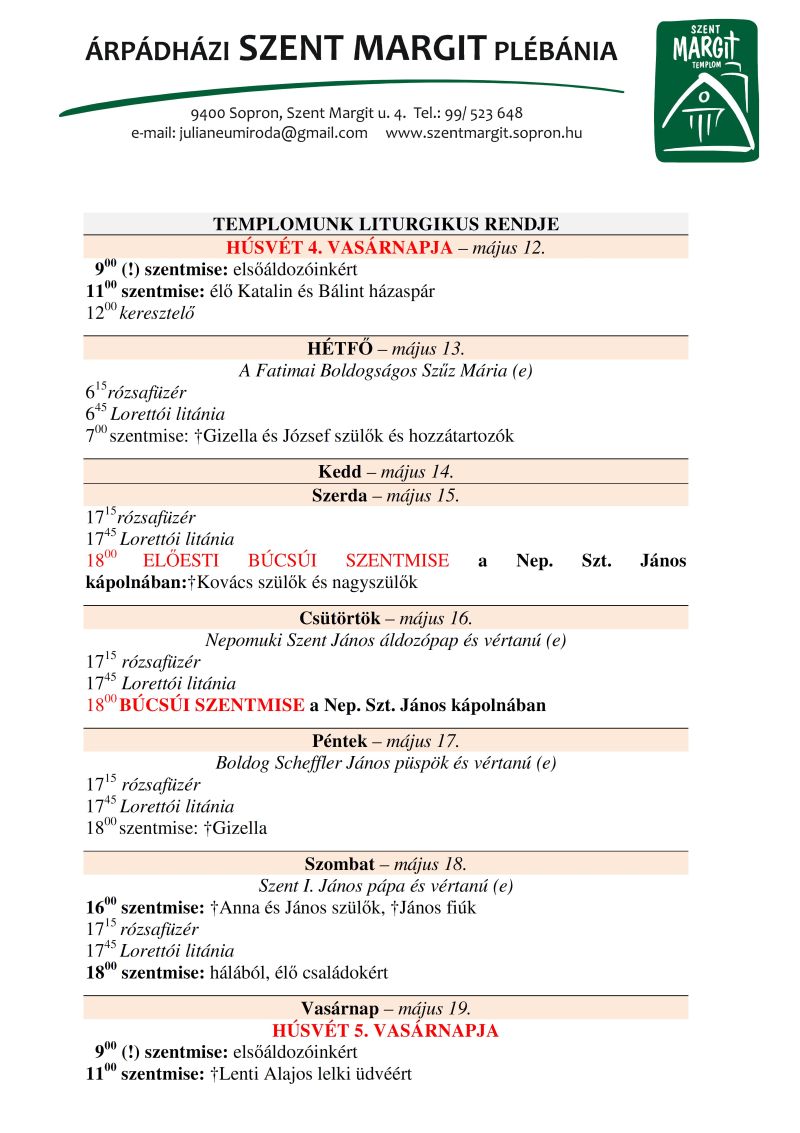 ÁRPÁDHÁZI SZENT MARGIT PLÉBÁNIA

9400 Sopron, Szent Margit u. 4. Tel.: 99/ 523 648
e-mail: julianeumiroda@gmail.com www.szentmargit.sopron.hu

SZENT MARGIT TEMPLOM

TEMPLOMUNK LITURGIKUS RENDJE
HÚSVÉT 4. VASÁRNAPJA – május 12.
$9^{00}$ (!) szentmise: elsőáldozóinkért
$11^{00}$ szentmise: élő Katalin és Bálint házaspár
$12^{00}$ keresztelő

HÉTFŐ – május 13.
A Fatimai Boldogságos Szűz Mária (e)
$6^{15}$ rózsafüzér
$6^{45}$ Lorettói litánia
$7^{00}$ szentmise: †Gizella és József szülők és hozzátartozók

Kedd – május 14.

Szerda – május 15.
$17^{15}$ rózsafüzér
$17^{45}$ Lorettói litánia
$18^{00}$ ELŐESTI BÚCSÚI SZENTMISE a Nep. Szt. János kápolnában:†Kovács szülők és nagyszülők

Csütörtök – május 16.
Nepomuki Szent János áldozópap és vértanú (e)
$17^{15}$ rózsafüzér
$17^{45}$ Lorettói litánia
$18^{00}$ BÚCSÚI SZENTMISE a Nep. Szt. János kápolnában

Péntek – május 17.
Boldog Scheffler János püspök és vértanú (e)
$17^{15}$ rózsafüzér
$17^{45}$ Lorettói litánia
$18^{00}$ szentmise: †Gizella

Szombat – május 18.
Szent I. János pápa és vértanú (e)
$16^{00}$ szentmise: †Anna és János szülők, †János fiúk
$17^{15}$ rózsafüzér
$17^{45}$ Lorettói litánia
$18^{00}$ szentmise: hálából, élő családokért

Vasárnap – május 19.
HÚSVÉT 5. VASÁRNAPJA
$9^{00}$ (!) szentmise: elsőáldozóinkért
$11^{00}$ szentmise: †Lenti Alajos lelki üdvéért